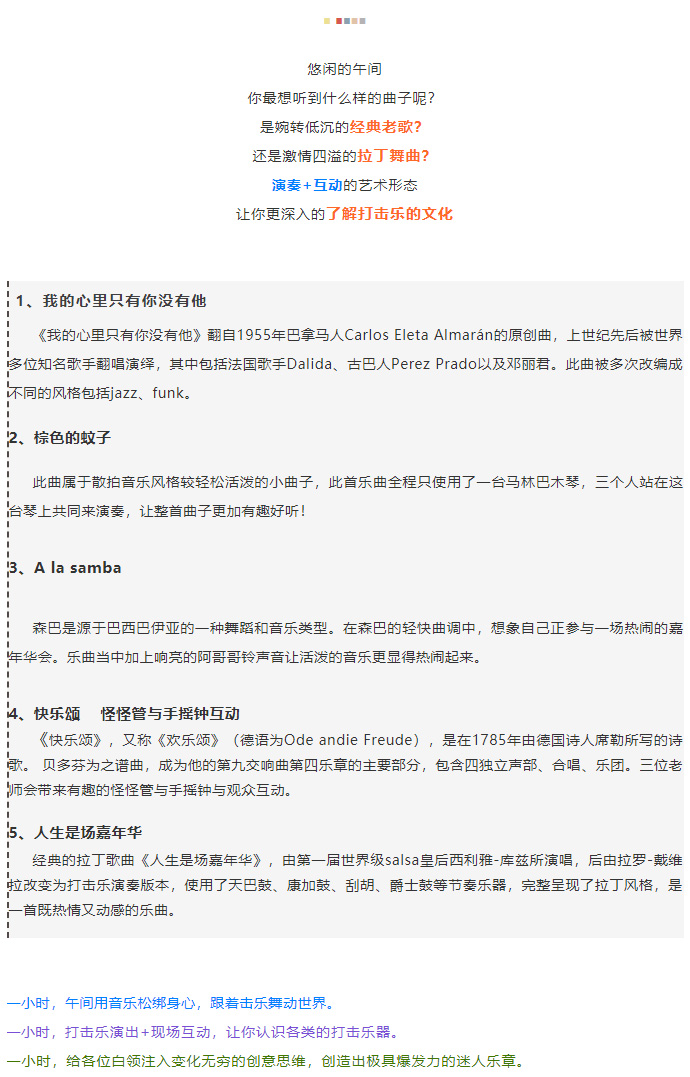 悠闲的午间
你最想听到什么样的曲子呢?
是婉转低沉的经典老歌?
还是激情四溢的拉丁舞曲?
演奏+互动的艺术形态
让你更深入的了解打击乐的文化

1、我的心里只有你没有他

《我的心里只有你没有他》翻自1955年巴拿马人Carlos Eleta Almarán的原创曲，上世纪先后被世界多位知名歌手翻唱演绎，其中包括法国歌手Dalida、古巴人Perez Prado以及邓丽君。此曲被多次改编成不同的风格包括jazz、funk。

2、棕色的蚊子

此曲属于散拍音乐风格较轻松活泼的小曲子，此首乐曲全程只使用了一台马林巴木琴，三个人站在这台琴上共同来演奏，让整首曲子更加有趣好听!

3、A la samba

森巴是源于巴西巴伊亚的一种舞蹈和音乐类型。在森巴的轻快曲调中，想象自己正参与一场热闹的嘉年华会。乐曲当中加上响亮的阿哥哥铃声音让活泼的音乐更显得热闹起来。

4、快乐颂 怪怪管与手摇钟互动

《快乐颂》，又称《欢乐颂》（德语为Ode andie Freude），是在1785年由德国诗人席勒所写的诗歌。 贝多芬为之谱曲，成为他的第九交响曲第四乐章的主要部分，包含四独立声部、合唱、乐团。三位老师会带来有趣的怪怪管与手摇钟与观众互动。

5、人生是场嘉年华

经典的拉丁歌曲《人生是场嘉年华》，由第一届世界级salsa皇后西利雅-库兹所演唱，后由拉罗-戴维拉改变为打击乐演奏版本，使用了天巴鼓、康加鼓、刮胡、爵士鼓等节奏乐器，完整呈现了拉丁风格，是一首既热情又动感的乐曲。

一小时，午间用音乐松绑身心，跟着击乐舞动世界。
一小时，打击乐演出+现场互动，让你认识各类的打击乐器。
一小时，给各位白领注入变化无穷的创意思维，创造出极具爆发力的迷人乐章。